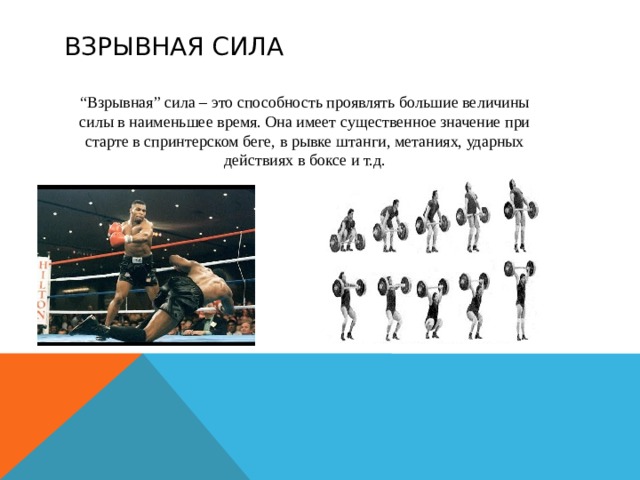 ВЗРЫВНАЯ СИЛА

“Взрывная” сила – это способность проявлять большие величины силы в наименьшее время. Она имеет существенное значение при старте в спринтерском беге, в рывке штанги, метаниях, ударных действиях в боксе и т.д.

HILTON